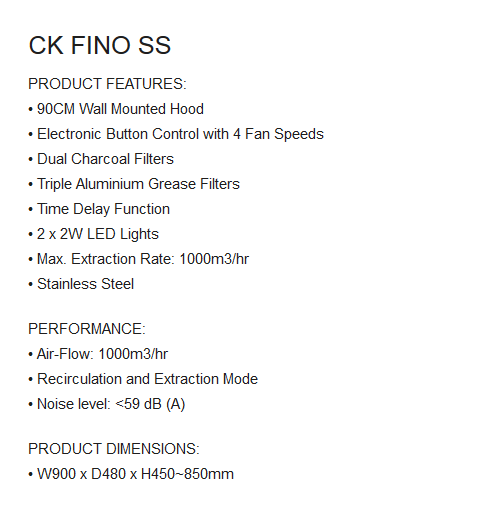 CK FINO SS

PRODUCT FEATURES:
• 90CM Wall Mounted Hood
• Electronic Button Control with 4 Fan Speeds
• Dual Charcoal Filters
• Triple Aluminium Grease Filters
• Time Delay Function
• 2 x 2W LED Lights
• Max. Extraction Rate: 1000m3/hr
• Stainless Steel

PERFORMANCE:
• Air-Flow: 1000m3/hr
• Recirculation and Extraction Mode
• Noise level: <59 dB (A)

PRODUCT DIMENSIONS:
• W900 x D480 x H450~850mm